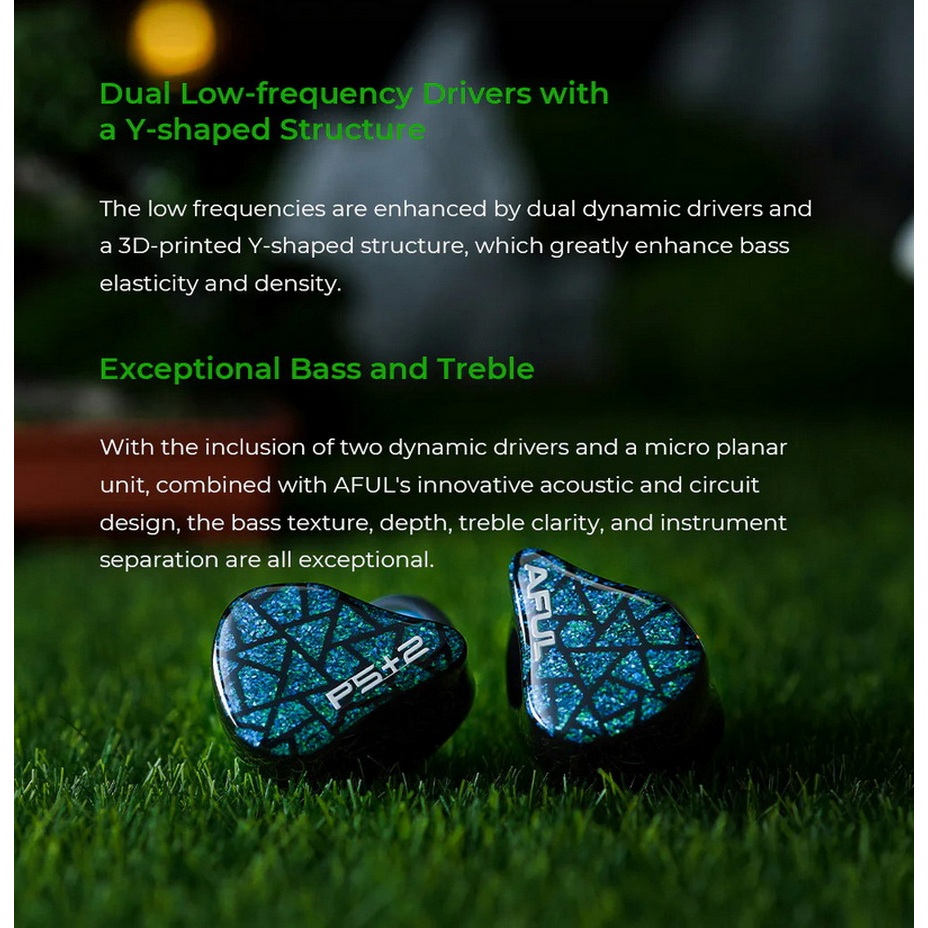 Dual Low-frequency Drivers with a Y-shaped Structure

The low frequencies are enhanced by dual dynamic drivers and a 3D-printed Y-shaped structure, which greatly enhance bass elasticity and density.

Exceptional Bass and Treble

With the inclusion of two dynamic drivers and a micro planar unit, combined with AFUL's innovative acoustic and circuit design, the bass texture, depth, treble clarity, and instrument separation are all exceptional.

P5+2

AFUL